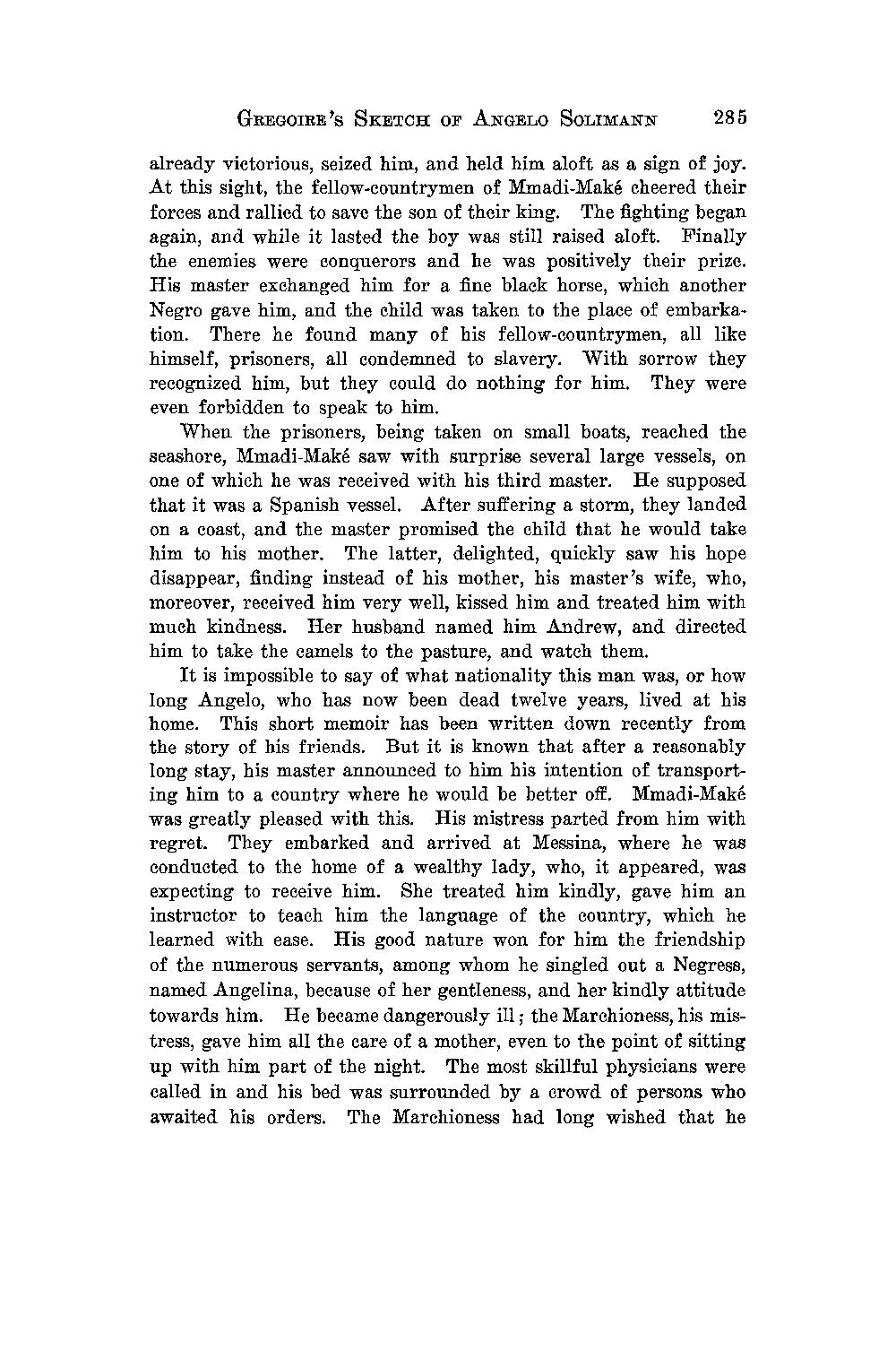 GREGOIRE'S SKETCH OF ANGELO SOLIMANN 285

already victorious, seized him, and held him aloft as a sign of joy. At this sight, the fellow-countrymen of Mmadi-Maké cheered their forces and rallied to save the son of their king. The fighting began again, and while it lasted the boy was still raised aloft. Finally the enemies were conquerors and he was positively their prize. His master exchanged him for a fine black horse, which another Negro gave him, and the child was taken to the place of embarkation. There he found many of his fellow-countrymen, all like himself, prisoners, all condemned to slavery. With sorrow they recognized him, but they could do nothing for him. They were even forbidden to speak to him.

When the prisoners, being taken on small boats, reached the seashore, Mmadi-Maké saw with surprise several large vessels, on one of which he was received with his third master. He supposed that it was a Spanish vessel. After suffering a storm, they landed on a coast, and the master promised the child that he would take him to his mother. The latter, delighted, quickly saw his hope disappear, finding instead of his mother, his master's wife, who, moreover, received him very well, kissed him and treated him with much kindness. Her husband named him Andrew, and directed him to take the camels to the pasture, and watch them.

It is impossible to say of what nationality this man was, or how long Angelo, who has now been dead twelve years, lived at his home. This short memoir has been written down recently from the story of his friends. But it is known that after a reasonably long stay, his master announced to him his intention of transporting him to a country where he would be better off. Mmadi-Maké was greatly pleased with this. His mistress parted from him with regret. They embarked and arrived at Messina, where he was conducted to the home of a wealthy lady, who, it appeared, was expecting to receive him. She treated him kindly, gave him an instructor to teach him the language of the country, which he learned with ease. His good nature won for him the friendship of the numerous servants, among whom he singled out a Negress, named Angelina, because of her gentleness, and her kindly attitude towards him. He became dangerously ill; the Marchioness, his mistress, gave him all the care of a mother, even to the point of sitting up with him part of the night. The most skillful physicians were called in and his bed was surrounded by a crowd of persons who awaited his orders. The Marchioness had long wished that he